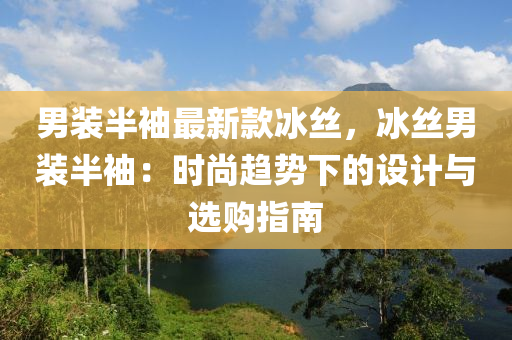 男装半袖最新款冰丝，冰丝男装半袖：时尚趋势下的设计与选购指南